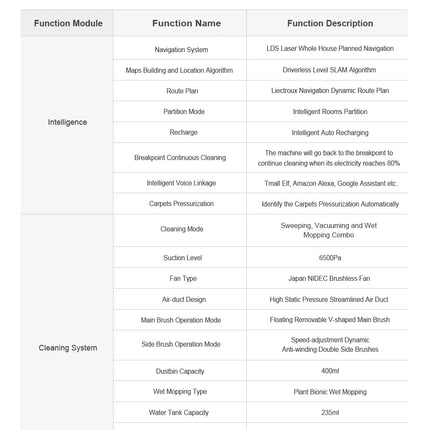 | Function Module | Function Name | Function Description |
|---|---|---|
| Intelligence | Navigation System | LDS Laser Whole House Planned Navigation |
| | Maps Building and Location Algorithm | Driverless Level SLAM Algorithm |
| | Route Plan | Liectroux Navigation Dynamic Route Plan |
| | Partition Mode | Intelligent Rooms Partition |
| | Recharge | Intelligent Auto Recharging |
| | Breakpoint Continuous Cleaning | The machine will go back to the breakpoint to continue cleaning when its electricity reaches 80% |
| | Intelligent Voice Linkage | Tmall Elf, Amazon Alexa, Google Assistant etc. |
| | Carpets Pressurization | Identify the Carpets Pressurization Automatically |
| Cleaning System | Cleaning Mode | Sweeping, Vacuuming and Wet Mopping Combo |
| | Suction Level | 6500Pa |
| | Fan Type | Japan NIDEC Brushless Fan |
| | Air-duct Design | High Static Pressure Streamlined Air Duct |
| | Main Brush Operation Mode | Floating Removable V-shaped Main Brush |
| | Side Brush Operation Mode | Speed-adjustment Dynamic Anti-winding Double Side Brushes |
| | Dustbin Capacity | 400ml |
| | Wet Mopping Type | Plant Bionic Wet Mopping |
| | Water Tank Capacity | 235ml |